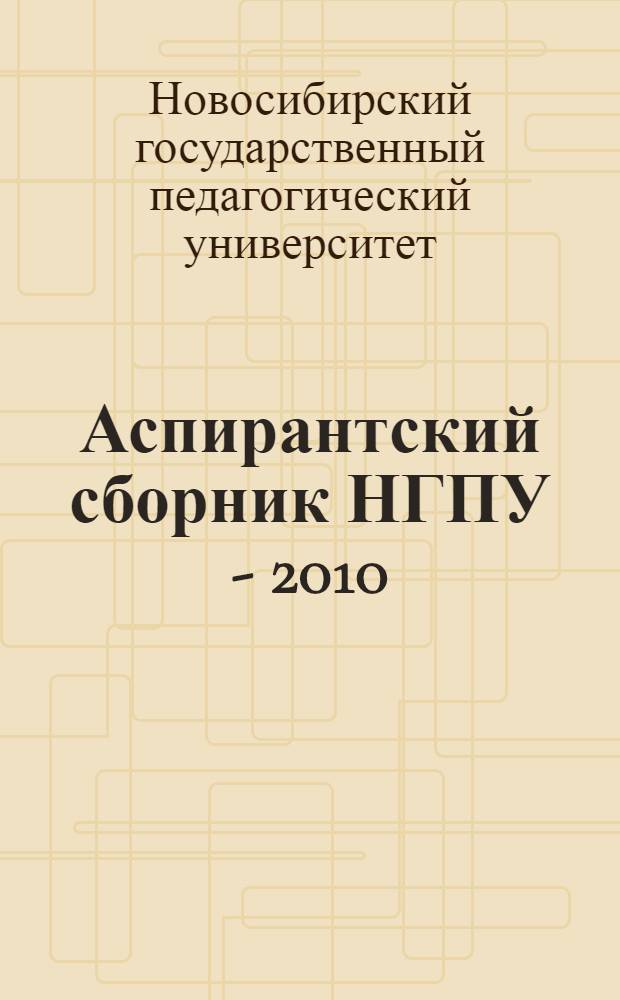 Новосибирский государственный педагогический университет

Аспирантский сборник НГПУ - 2010